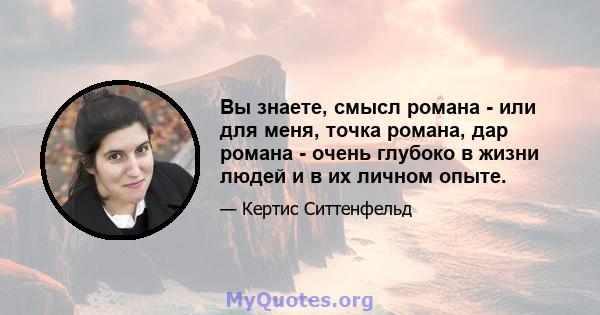 Вы знаете, смысл романа - или для меня, точка романа, дар романа - очень глубоко в жизни людей и в их личном опыте.

— Кертис Ситтенфельд

MyQuotes.org